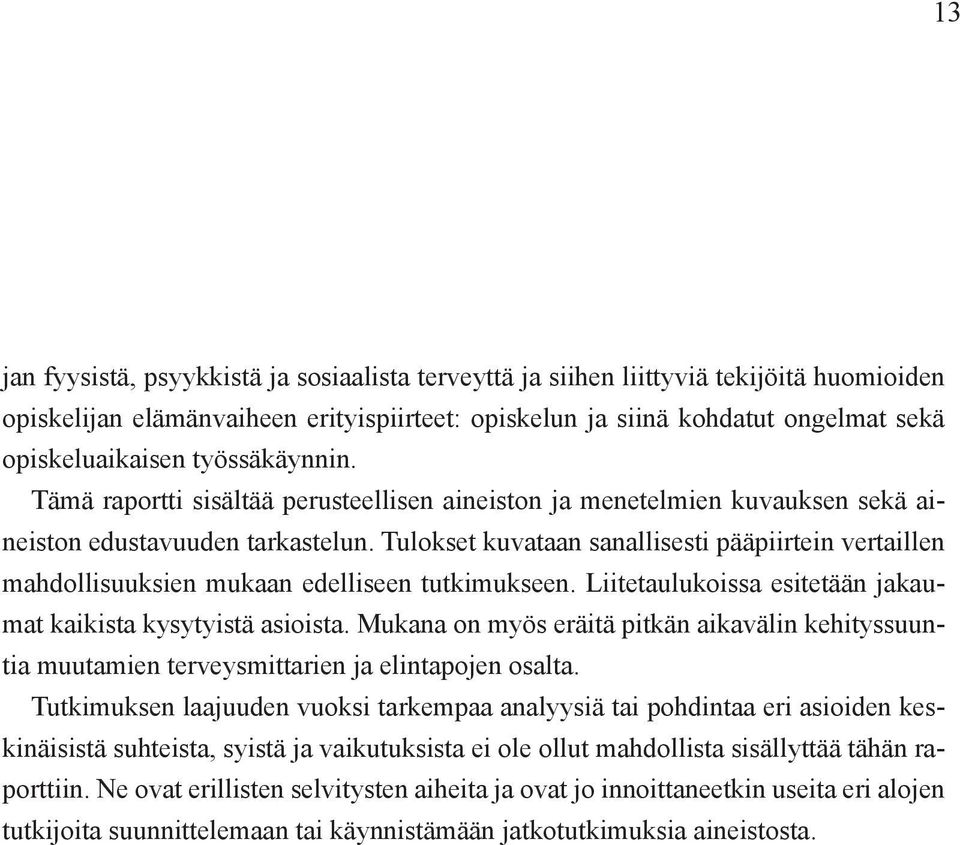 13

jan fyysistä, psyykkistä ja sosiaalista terveyttä ja siihen liittyviä tekijöitä huomioiden opiskelijan elämänvaiheen erityispiirteet: opiskelun ja siinä kohdatut ongelmat sekä opiskeluaikaisen työssäkäynnin.

Tämä raportti sisältää perusteellisen aineiston ja menetelmien kuvauksen sekä aineiston edustavuuden tarkastelun. Tulokset kuvataan sanallisesti pääpiirtein vertaillen mahdollisuuksien mukaan edelliseen tutkimukseen. Liitetaulukoissa esitetään jakaumat kaikista kysytyistä asioista. Mukana on myös eräitä pitkän aikavälin kehityssuuntia muutamien terveysmittarien ja elintapojen osalta.

Tutkimuksen laajuuden vuoksi tarkempaa analyysiä tai pohdintaa eri asioiden keskinäisistä suhteista, syistä ja vaikutuksista ei ole ollut mahdollista sisällyttää tähän raporttiin. Ne ovat erillisten selvitysten aiheita ja ovat jo innoittaneetkin useita eri alojen tutkijoita suunnittelemaan tai käynnistämään jatkotutkimuksia aineistosta.